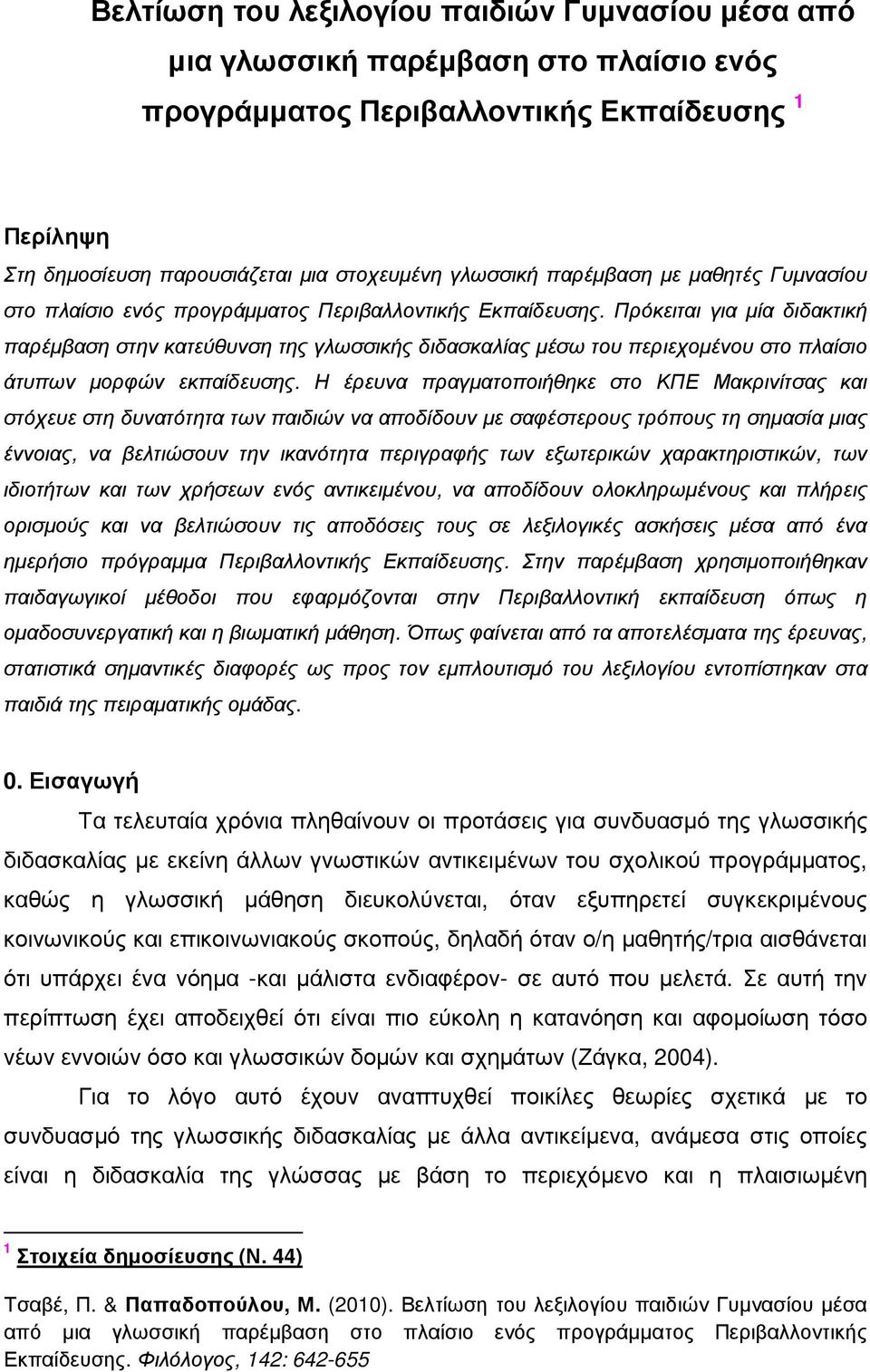 Βελτίωση του λεξιλογίου παιδιών Γυμνασίου μέσα από μια γλωσσική παρέμβαση στο πλαίσιο ενός προγράμματος Περιβαλλοντικής Εκπαίδευσης $^1$

Περίληψη

Στη δημοσίευση παρουσιάζεται μια στοχευμένη γλωσσική παρέμβαση με μαθητές Γυμνασίου στο πλαίσιο ενός προγράμματος Περιβαλλοντικής Εκπαίδευσης. Πρόκειται για μία διδακτική παρέμβαση στην κατεύθυνση της γλωσσικής διδασκαλίας μέσω του περιεχομένου στο πλαίσιο άτυπων μορφών εκπαίδευσης. Η έρευνα πραγματοποιήθηκε στο ΚΠΕ Μακρινίτσας και στόχευε στη δυνατότητα των παιδιών να αποδίδουν με σαφέστερους τρόπους τη σημασία μιας έννοιας, να βελτιώσουν την ικανότητα περιγραφής των εξωτερικών χαρακτηριστικών, των ιδιοτήτων και των χρήσεων ενός αντικειμένου, να αποδίδουν ολοκληρωμένους και πλήρεις ορισμούς και να βελτιώσουν τις αποδόσεις τους σε λεξιλογικές ασκήσεις μέσα από ένα ημερήσιο πρόγραμμα Περιβαλλοντικής Εκπαίδευσης. Στην παρέμβαση χρησιμοποιήθηκαν παιδαγωγικοί μέθοδοι που εφαρμόζονται στην Περιβαλλοντική εκπαίδευση όπως η ομαδοσυνεργατική και η βιωματική μάθηση. Όπως φαίνεται από τα αποτελέσματα της έρευνας, στατιστικά σημαντικές διαφορές ως προς τον εμπλουτισμό του λεξιλογίου εντοπίστηκαν στα παιδιά της πειραματικής ομάδας.

0. Εισαγωγή

Τα τελευταία χρόνια πληθαίνουν οι προτάσεις για συνδυασμό της γλωσσικής διδασκαλίας με εκείνη άλλων γνωστικών αντικειμένων του σχολικού προγράμματος, καθώς η γλωσσική μάθηση διευκολύνεται, όταν εξυπηρετεί συγκεκριμένους κοινωνικούς και επικοινωνιακούς σκοπούς, δηλαδή όταν ο/η μαθητής/τρια αισθάνεται ότι υπάρχει ένα νόημα -και μάλιστα ενδιαφέρον- σε αυτό που μελετά. Σε αυτή την περίπτωση έχει αποδειχθεί ότι είναι πιο εύκολη η κατανόηση και αφομοίωση τόσο νέων εννοιών όσο και γλωσσικών δομών και σχημάτων (Ζάγκα, 2004).

Για το λόγο αυτό έχουν αναπτυχθεί ποικίλες θεωρίες σχετικά με το συνδυασμό της γλωσσικής διδασκαλίας με άλλα αντικείμενα, ανάμεσα στις οποίες είναι η διδασκαλία της γλώσσας με βάση το περιεχόμενο και η πλαισιωμένη

$^1$ Στοιχεία δημοσίευσης (Ν. 44)

Τσαβέ, Π. & Παπαδοπούλου, Μ. (2010). Βελτίωση του λεξιλογίου παιδιών Γυμνασίου μέσα από μια γλωσσική παρέμβαση στο πλαίσιο ενός προγράμματος Περιβαλλοντικής Εκπαίδευσης. Φιλόλογος, 142: 642-655